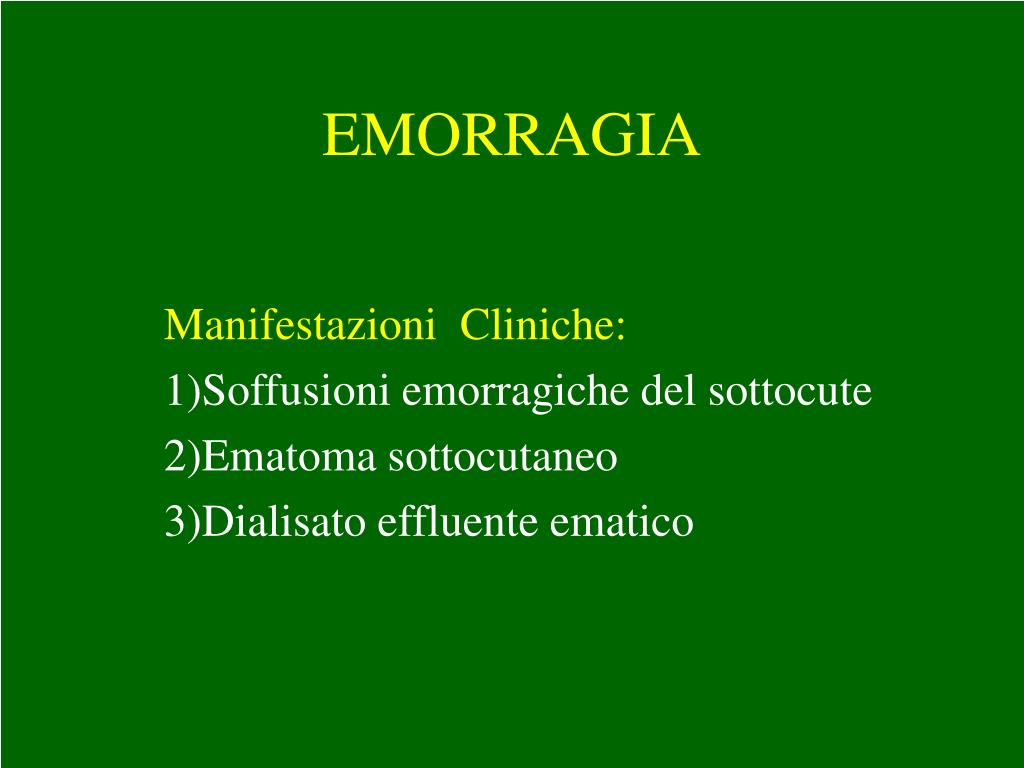 EMORRAGIA

Manifestazioni Cliniche:
1)Soffusioni emorragiche del sottocute
2)Ematoma sottocutaneo
3)Dialisato effluente ematico